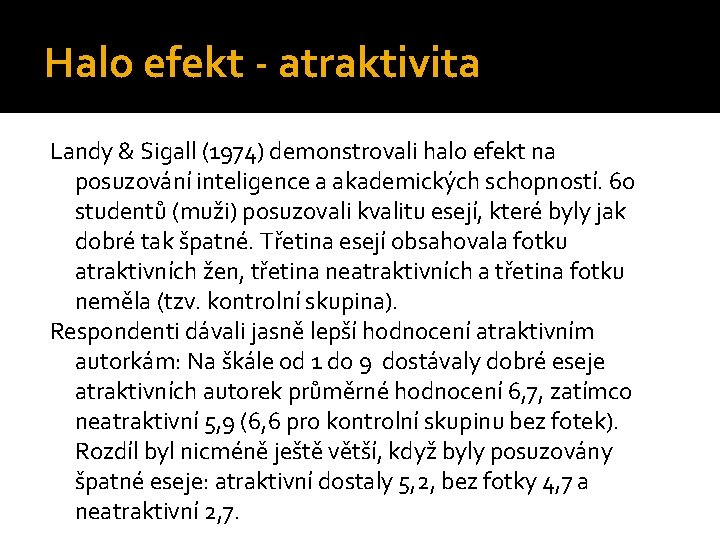 Halo efekt - atraktivita

Landy & Sigall (1974) demonstrovali halo efekt na posuzování inteligence a akademických schopností. 60 studentů (muži) posuzovali kvalitu esejí, které byly jak dobré tak špatné. Třetina esejí obsahovala fotku atraktivních žen, třetina neatraktivních a třetina fotku neměla (tzv. kontrolní skupina).

Respondenti dávali jasně lepší hodnocení atraktivním autorkám: Na škále od 1 do 9 dostávaly dobré eseje atraktivních autorek průměrné hodnocení 6,7, zatímco neatraktivní 5,9 (6,6 pro kontrolní skupinu bez fotek). Rozdíl byl nicméně ještě větší, když byly posuzovány špatné eseje: atraktivní dostaly 5,2, bez fotky 4,7 a neatraktivní 2,7.